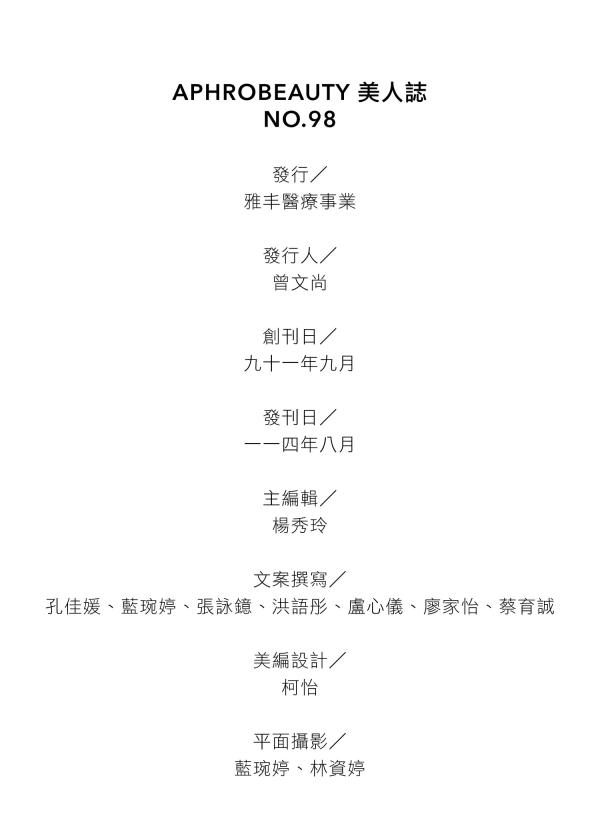 APHROBEAUTY 美人誌
NO.98

發行／
雅丰醫療事業

發行人／
曾文尚

創刊日／
九十一年九月

發刊日／
一一四年八月

主編輯／
楊秀玲

文案撰寫／
孔佳媛、藍琬婷、張詠鐿、洪語彤、盧心儀、廖家怡、蔡育誠

美編設計／
柯怡

平面攝影／
藍琬婷、林資婷